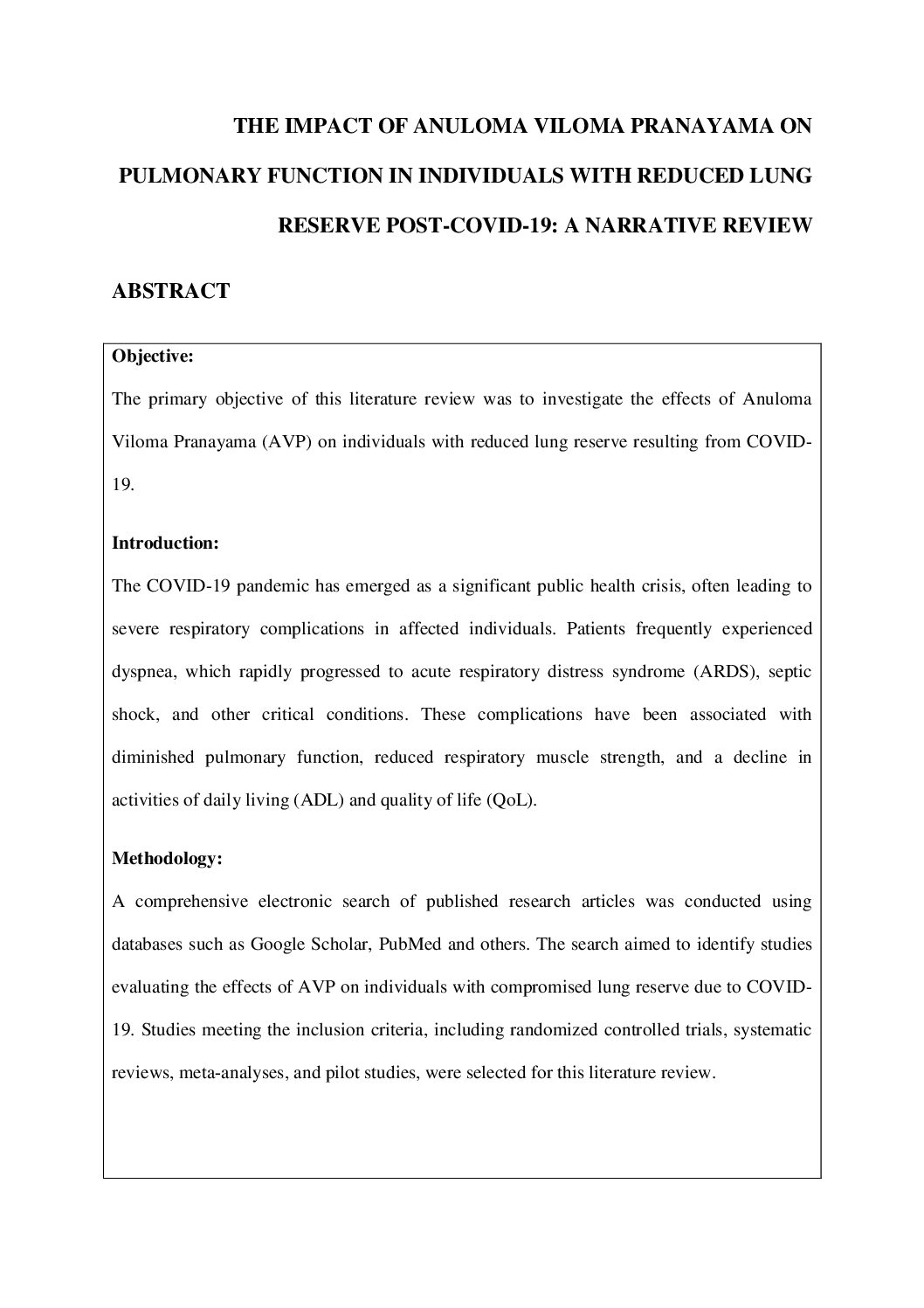 THE IMPACT OF ANULOMA VILOMA PRANAYAMA ON PULMONARY FUNCTION IN INDIVIDUALS WITH REDUCED LUNG RESERVE POST-COVID-19: A NARRATIVE REVIEW

ABSTRACT

Objective:

The primary objective of this literature review was to investigate the effects of Anuloma Viloma Pranayama (AVP) on individuals with reduced lung reserve resulting from COVID-19.

Introduction:

The COVID-19 pandemic has emerged as a significant public health crisis, often leading to severe respiratory complications in affected individuals. Patients frequently experienced dyspnea, which rapidly progressed to acute respiratory distress syndrome (ARDS), septic shock, and other critical conditions. These complications have been associated with diminished pulmonary function, reduced respiratory muscle strength, and a decline in activities of daily living (ADL) and quality of life (QoL).

Methodology:

A comprehensive electronic search of published research articles was conducted using databases such as Google Scholar, PubMed and others. The search aimed to identify studies evaluating the effects of AVP on individuals with compromised lung reserve due to COVID-19. Studies meeting the inclusion criteria, including randomized controlled trials, systematic reviews, meta-analyses, and pilot studies, were selected for this literature review.